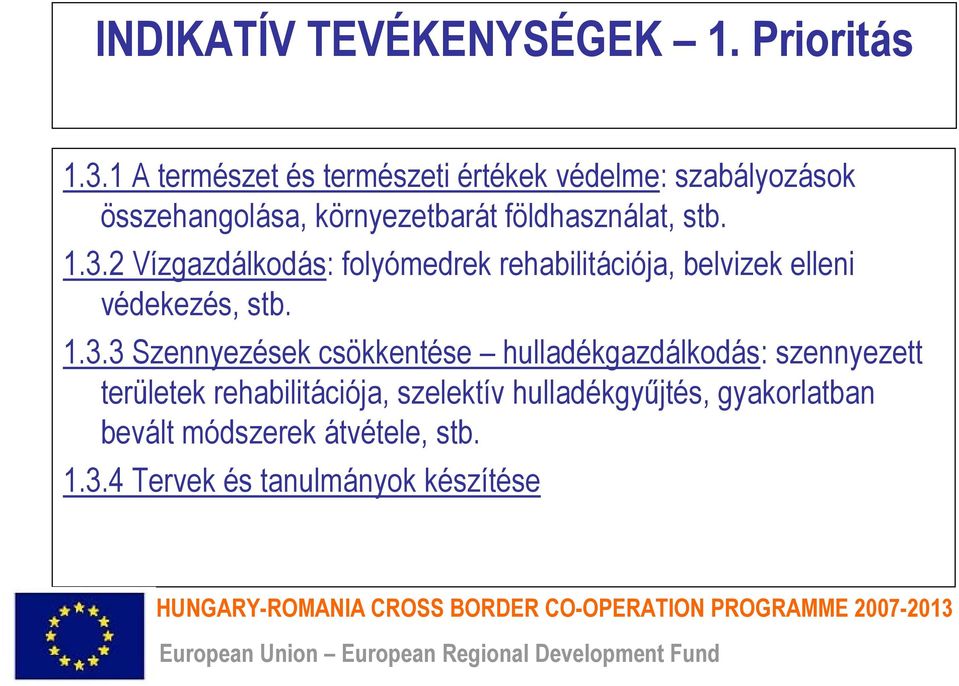 INDIKATÍV TEVÉKENYSÉGEK – 1. Prioritás

1.3.1 A természet és természeti értékek védelme: szabályozások összehangolása, környezetbarát földhasználat, stb.

1.3.2 Vízgazdálkodás: folyómedrek rehabilitációja, belvizek elleni védekezés, stb.

1.3.3 Szennyezések csökkentése – hulladékgazdálkodás: szennyezett területek rehabilitációja, szelektív hulladékgyűjtés, gyakorlatban bevált módszerek átvétele, stb.

1.3.4 Tervek és tanulmányok készítése

HUNGARY-ROMANIA CROSS BORDER CO-OPERATION PROGRAMME 2007-2013

European Union – European Regional Development Fund